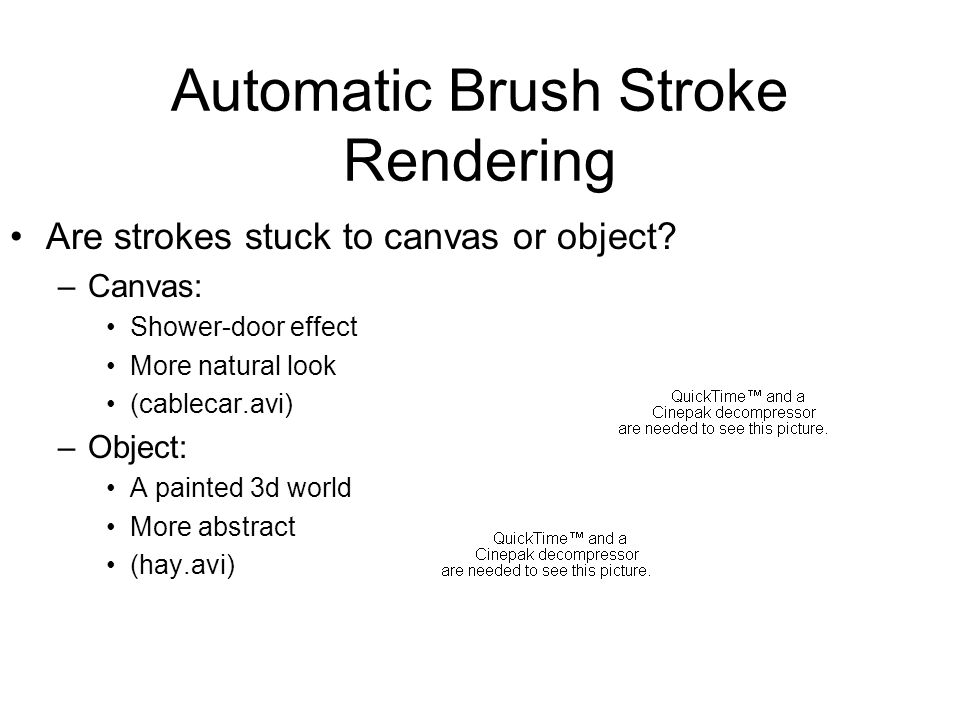 Automatic Brush Stroke Rendering

• Are strokes stuck to canvas or object?
– Canvas:
• Shower-door effect
• More natural look
• (cablecar.avi)
– Object:
• A painted 3d world
• More abstract
• (hay.avi)

QuickTime™ and a Cinepak decompressor are needed to see this picture.

QuickTime™ and a Cinepak decompressor are needed to see this picture.